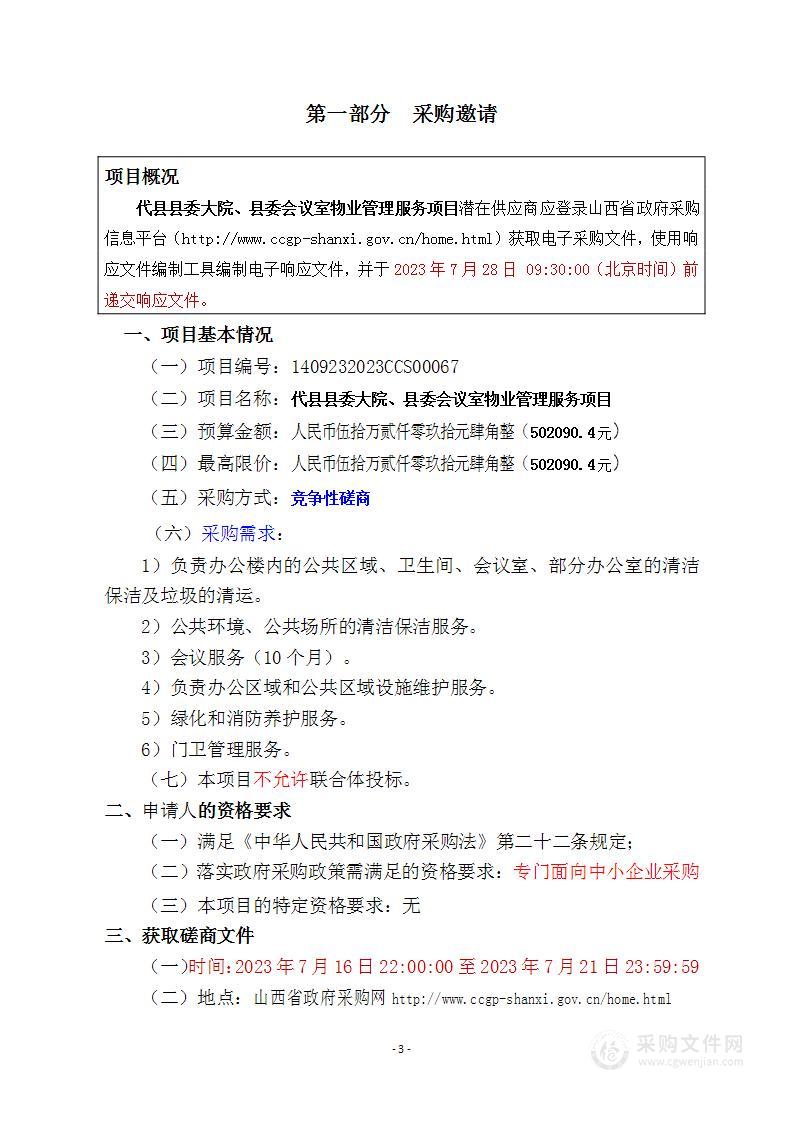 第一部分 采购邀请

项目概况

代县县委大院、县委会议室物业管理服务项目潜在供应商应登录山西省政府采购信息平台（http://www.ccgp-shanxi.gov.cn/home.html）获取电子采购文件，使用响应文件编制工具编制电子响应文件，并于 2023 年 7 月 28 日 09:30:00（北京时间）前递交响应文件。

一、项目基本情况

（一）项目编号：1409232023CCS00067

（二）项目名称：代县县委大院、县委会议室物业管理服务项目

（三）预算金额：人民币伍拾万贰仟零玖拾元肆角整（502090.4元）

（四）最高限价：人民币伍拾万贰仟零玖拾元肆角整（502090.4元）

（五）采购方式：竞争性磋商

（六）采购需求：

1）负责办公楼内的公共区域、卫生间、会议室、部分办公室的清洁保洁及垃圾的清运。

2）公共环境、公共场所的清洁保洁服务。

3）会议服务（10 个月）。

4）负责办公区域和公共区域设施维护服务。

5）绿化和消防养护服务。

6）门卫管理服务。

（七）本项目不允许联合体投标。

二、申请人的资格要求

（一）满足《中华人民共和国政府采购法》第二十二条规定；

（二）落实政府采购政策需满足的资格要求：专门面向中小企业采购

（三）本项目的特定资格要求：无

三、获取磋商文件

（一）时间：2023 年 7 月 16 日 22:00:00 至 2023 年 7 月 21 日 23:59:59

（二）地点：山西省政府采购网 http://www.ccgp-shanxi.gov.cn/home.html

- 3 -

采购文件网
www.cgwenjian.com